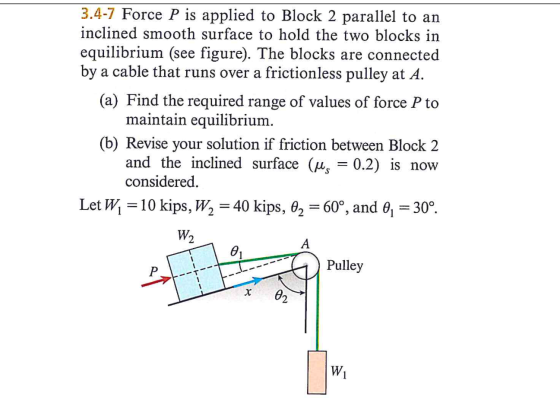 3.4-7 Force P is applied to Block 2 parallel to an inclined smooth surface to hold the two blocks in equilibrium (see figure). The blocks are connected by a cable that runs over a frictionless pulley at A.

(a) Find the required range of values of force P to maintain equilibrium.

(b) Revise your solution if friction between Block 2 and the inclined surface ($\mu_s = 0.2$) is now considered.

Let $W_1 = 10$ kips, $W_2 = 40$ kips, $\theta_2 = 60°$, and $\theta_1 = 30°$.

$W_2$
$\theta_1$
A
P
Pulley
x
$\theta_2$
$W_1$